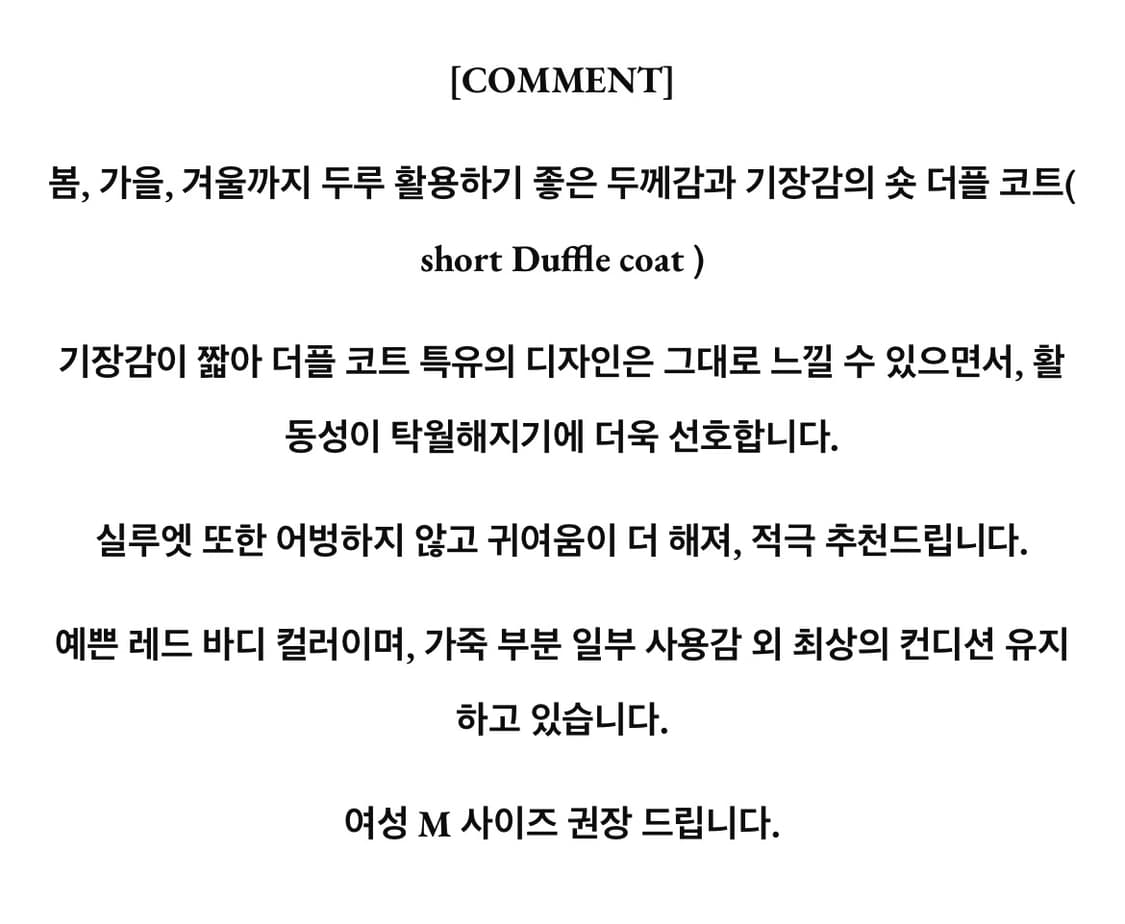 [COMMENT]

봄, 가을, 겨울까지 두루 활용하기 좋은 두께감과 기장감의 숏 더플 코트( short Duffle coat )

기장감이 짧아 더플 코트 특유의 디자인은 그대로 느낄 수 있으면서, 활동성이 탁월해지기에 더욱 선호합니다.

실루엣 또한 어벙하지 않고 귀여움이 더 해져, 적극 추천드립니다.

예쁜 레드 바디 컬러이며, 가죽 부분 일부 사용감 외 최상의 컨디션 유지하고 있습니다.

여성 M 사이즈 권장 드립니다.